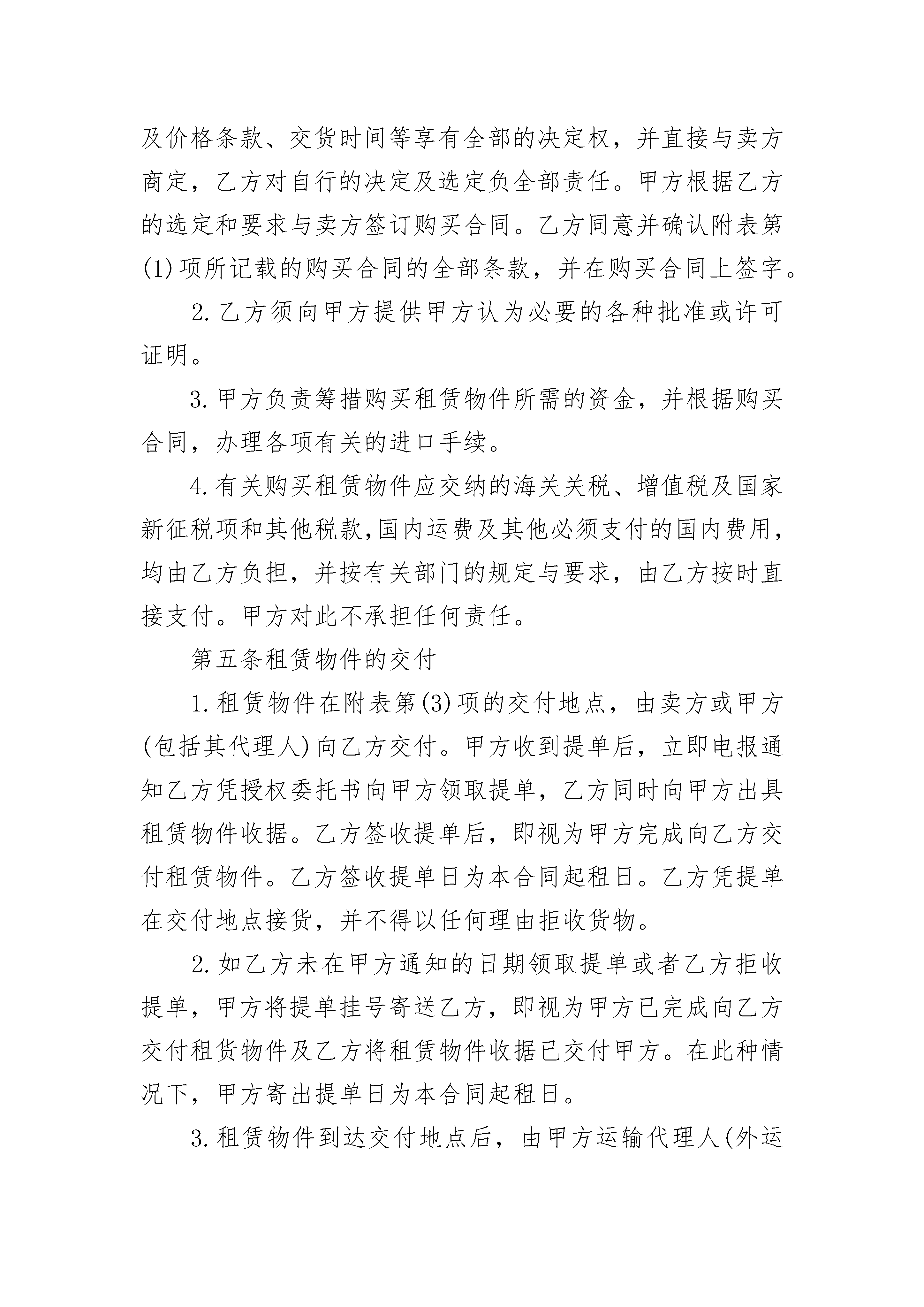 及价格条款、交货时间等享有全部的决定权，并直接与卖方商定，乙方对自行的决定及选定负全部责任。甲方根据乙方的选定和要求与卖方签订购买合同。乙方同意并确认附表第(1)项所记载的购买合同的全部条款，并在购买合同上签字。

2.乙方须向甲方提供甲方认为必要的各种批准或许可证明。

3.甲方负责筹措购买租赁物件所需的资金，并根据购买合同，办理各项有关的进口手续。

4.有关购买租赁物件应交纳的海关关税、增值税及国家新征税项和其他税款，国内运费及其他必须支付的国内费用，均由乙方负担，并按有关部门的规定与要求，由乙方按时直接支付。甲方对此不承担任何责任。

第五条租赁物件的交付

1.租赁物件在附表第(3)项的交付地点，由卖方或甲方(包括其代理人)向乙方交付。甲方收到提单后，立即电报通知乙方凭授权委托书向甲方领取提单，乙方同时向甲方出具租赁物件收据。乙方签收提单后，即视为甲方完成向乙方交付租赁物件。乙方签收提单日为本合同起租日。乙方凭提单在交付地点接货，并不得以任何理由拒收货物。

2.如乙方未在甲方通知的日期领取提单或者乙方拒收提单，甲方将提单挂号寄送乙方，即视为甲方已完成向乙方交付租货物件及乙方将租赁物件收据已交付甲方。在此种情况下，甲方寄出提单日为本合同起租日。

3.租赁物件到达交付地点后，由甲方运输代理人(外运